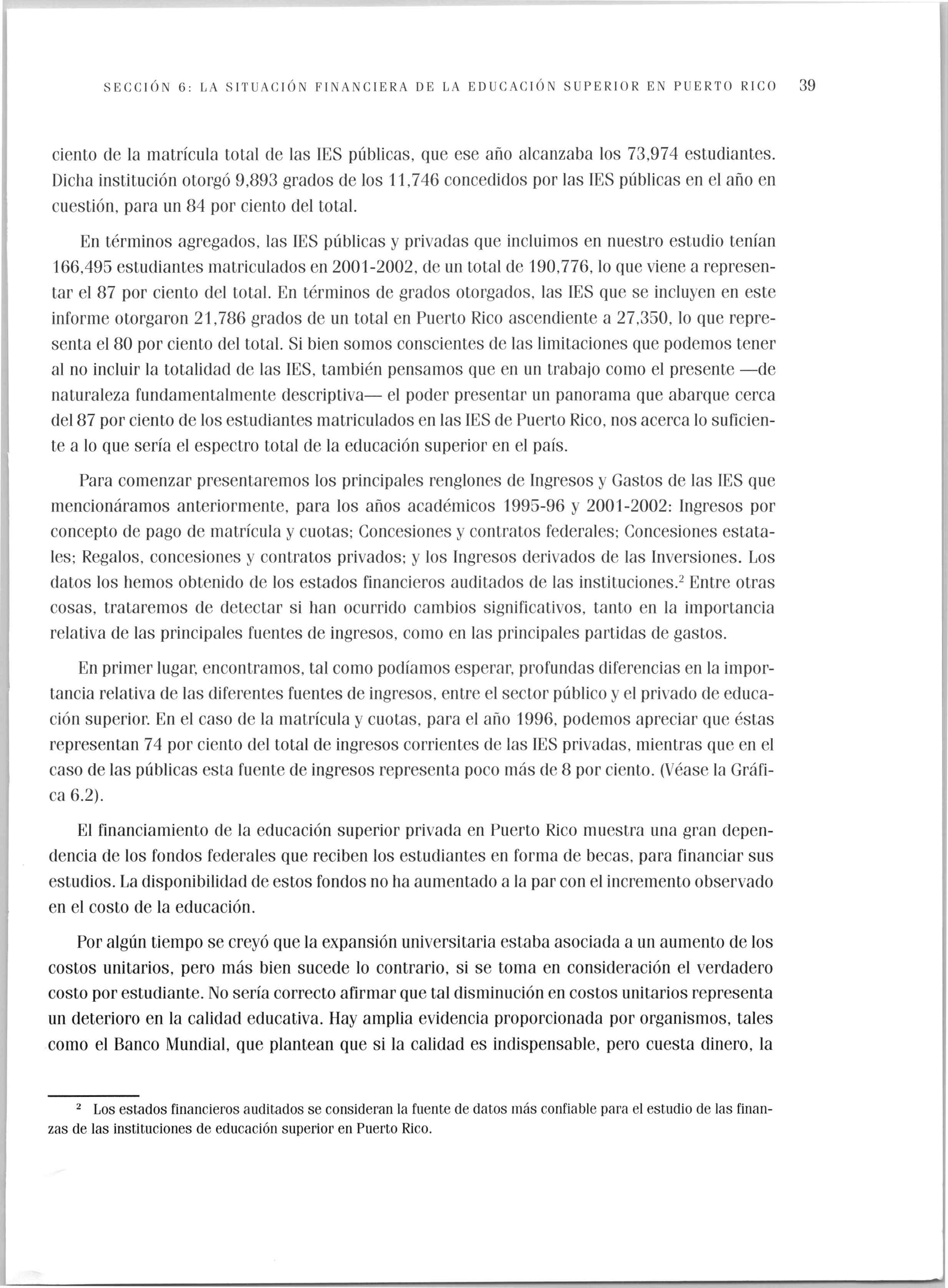 SECCIÓN 6: LA SITUACIÓN FINANCIERA DE LA EDUCACIÓN SUPERIOR EN PUERTO RICO 39

ciento de la matrícula total de las IES públicas, que ese año alcanzaba los 73,974 estudiantes. Dicha institución otorgó 9,893 grados de los 11,746 concedidos por las IES públicas en el año en cuestión, para un 84 por ciento del total.

En términos agregados, las IES públicas y privadas que incluimos en nuestro estudio tenían 166,495 estudiantes matriculados en 2001-2002, de un total de 190,776, lo que viene a representar el 87 por ciento del total. En términos de grados otorgados, las IES que se incluyen en este informe otorgaron 21,786 grados de un total en Puerto Rico ascendiente a 27,350, lo que representa el 80 por ciento del total. Si bien somos conscientes de las limitaciones que podemos tener al no incluir la totalidad de las IES, también pensamos que en un trabajo como el presente —de naturaleza fundamentalmente descriptiva— el poder presentar un panorama que abarque cerca del 87 por ciento de los estudiantes matriculados en las IES de Puerto Rico, nos acerca lo suficiente a lo que sería el espectro total de la educación superior en el país.

Para comenzar presentaremos los principales renglones de Ingresos y Gastos de las IES que mencionáramos anteriormente, para los años académicos 1995-96 y 2001-2002: Ingresos por concepto de pago de matrícula y cuotas; Concesiones y contratos federales; Concesiones estatales; Regalos, concesiones y contratos privados; y los Ingresos derivados de las Inversiones. Los datos los hemos obtenido de los estados financieros auditados de las instituciones.$^2$ Entre otras cosas, trataremos de detectar si han ocurrido cambios significativos, tanto en la importancia relativa de las principales fuentes de ingresos, como en las principales partidas de gastos.

En primer lugar, encontramos, tal como podíamos esperar, profundas diferencias en la importancia relativa de las diferentes fuentes de ingresos, entre el sector público y el privado de educación superior. En el caso de la matrícula y cuotas, para el año 1996, podemos apreciar que éstas representan 74 por ciento del total de ingresos corrientes de las IES privadas, mientras que en el caso de las públicas esta fuente de ingresos representa poco más de 8 por ciento. (Véase la Gráfica 6.2).

El financiamiento de la educación superior privada en Puerto Rico muestra una gran dependencia de los fondos federales que reciben los estudiantes en forma de becas, para financiar sus estudios. La disponibilidad de estos fondos no ha aumentado a la par con el incremento observado en el costo de la educación.

Por algún tiempo se creyó que la expansión universitaria estaba asociada a un aumento de los costos unitarios, pero más bien sucede lo contrario, si se toma en consideración el verdadero costo por estudiante. No sería correcto afirmar que tal disminución en costos unitarios representa un deterioro en la calidad educativa. Hay amplia evidencia proporcionada por organismos, tales como el Banco Mundial, que plantean que si la calidad es indispensable, pero cuesta dinero, la

$^2$ Los estados financieros auditados se consideran la fuente de datos más confiable para el estudio de las finanzas de las instituciones de educación superior en Puerto Rico.